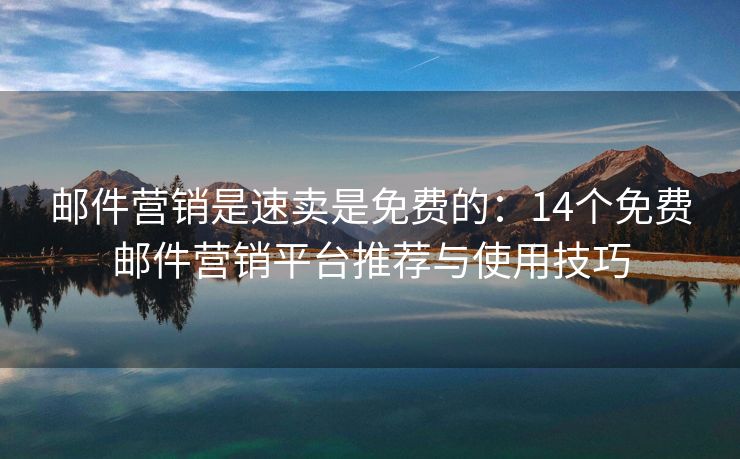 邮件营销是速卖是免费的：14个免费邮件营销平台推荐与使用技巧